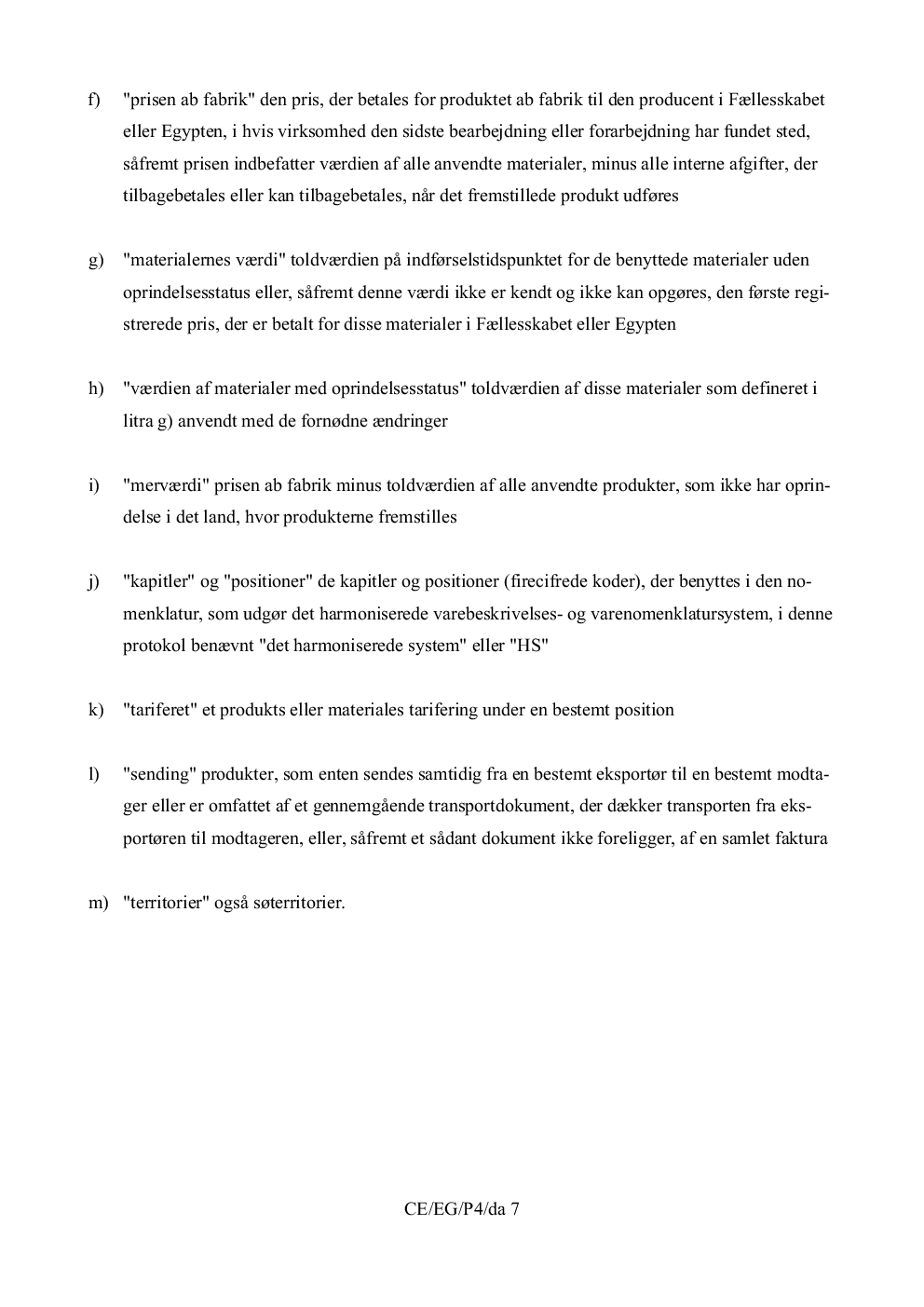 f) "prisen ab fabrik" den pris, der betales for produktet ab fabrik til den producent i Fællesskabet eller Egypten, i hvis virksomhed den sidste bearbejdning eller forarbejdning har fundet sted, såfremt prisen indbefatter værdien af alle anvendte materialer, minus alle interne afgifter, der tilbagebetales eller kan tilbagebetales, når det fremstillede produkt udføres

g) "materialernes værdi" toldværdien på indførselstidspunktet for de benyttede materialer uden oprindelsesstatus eller, såfremt denne værdi ikke er kendt og ikke kan opgøres, den første registrerede pris, der er betalt for disse materialer i Fællesskabet eller Egypten

h) "værdien af materialer med oprindelsesstatus" toldværdien af disse materialer som defineret i litra g) anvendt med de fornødne ændringer

i) "merværdi" prisen ab fabrik minus toldværdien af alle anvendte produkter, som ikke har oprindelse i det land, hvor produkterne fremstilles

j) "kapitler" og "positioner" de kapitler og positioner (firecifrede koder), der benyttes i den nomenklatur, som udgør det harmoniserede varebeskrivelses- og varenomenklatursystem, i denne protokol benævnt "det harmoniserede system" eller "HS"

k) "tariferet" et produkts eller materiales tarifering under en bestemt position

l) "sending" produkter, som enten sendes samtidig fra en bestemt eksportør til en bestemt modtager eller er omfattet af et gennemgående transportdokument, der dækker transporten fra eksportøren til modtageren, eller, såfremt et sådant dokument ikke foreligger, af en samlet faktura

m) "territorier" også søterritorier.

CE/EG/P4/da 7